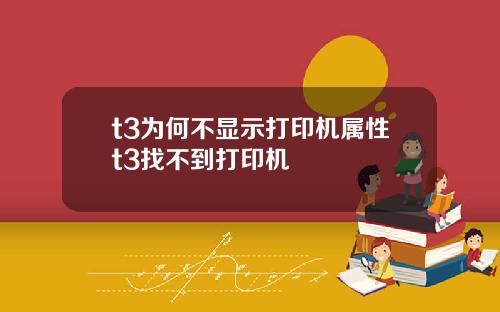 t3为何不显示打印机属性
t3找不到打印机